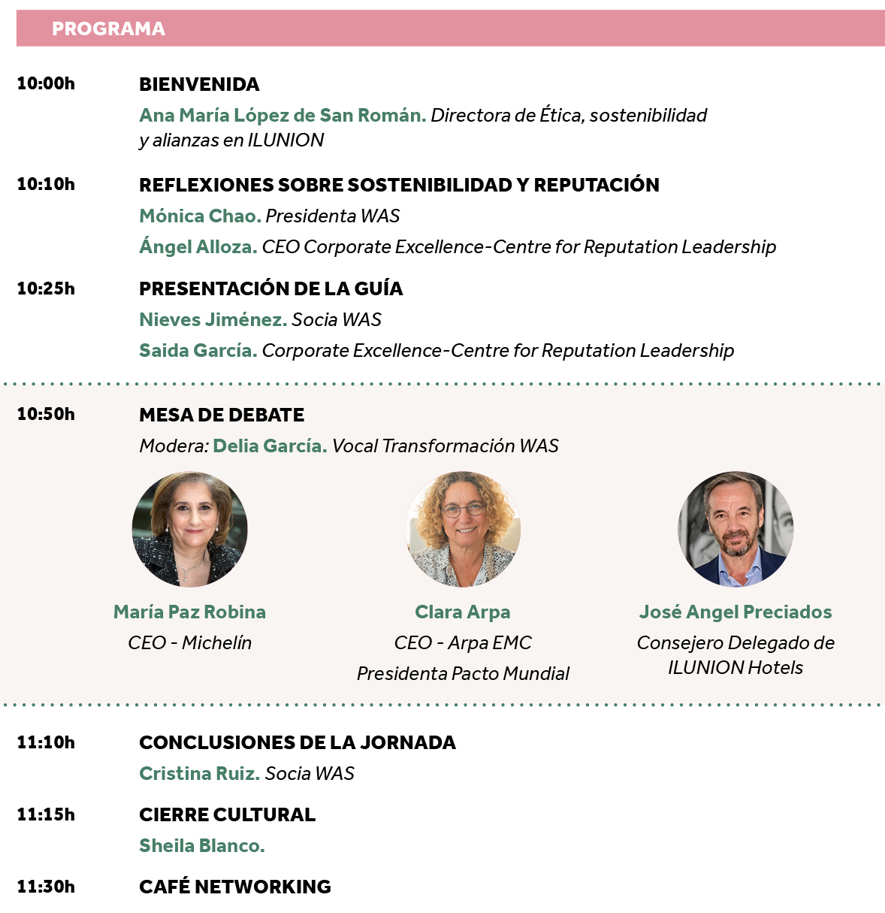 PROGRAMA

10:00h BIENVENIDA

Ana María López de San Román. Directora de Ética, sostenibilidad y alianzas en ILUNION

10:10h REFLEXIONES SOBRE SOSTENIBILIDAD Y REPUTACIÓN

Mónica Chao. Presidenta WAS

Ángel Alloza. CEO Corporate Excellence-Centre for Reputation Leadership

10:25h PRESENTACIÓN DE LA GUÍA

Nieves Jiménez. Socia WAS

Saida García. Corporate Excellence-Centre for Reputation Leadership

10:50h MESA DE DEBATE

Modera: Delia García. Vocal Transformación WAS

María Paz Robina
CEO - Michelín

Clara Arpa
CEO - Arpa EMC
Presidenta Pacto Mundial

José Angel Preciados
Consejero Delegado de ILUNION Hotels

11:10h CONCLUSIONES DE LA JORNADA

Cristina Ruiz. Socia WAS

11:15h CIERRE CULTURAL

Sheila Blanco.

11:30h CAFÉ NETWORKING